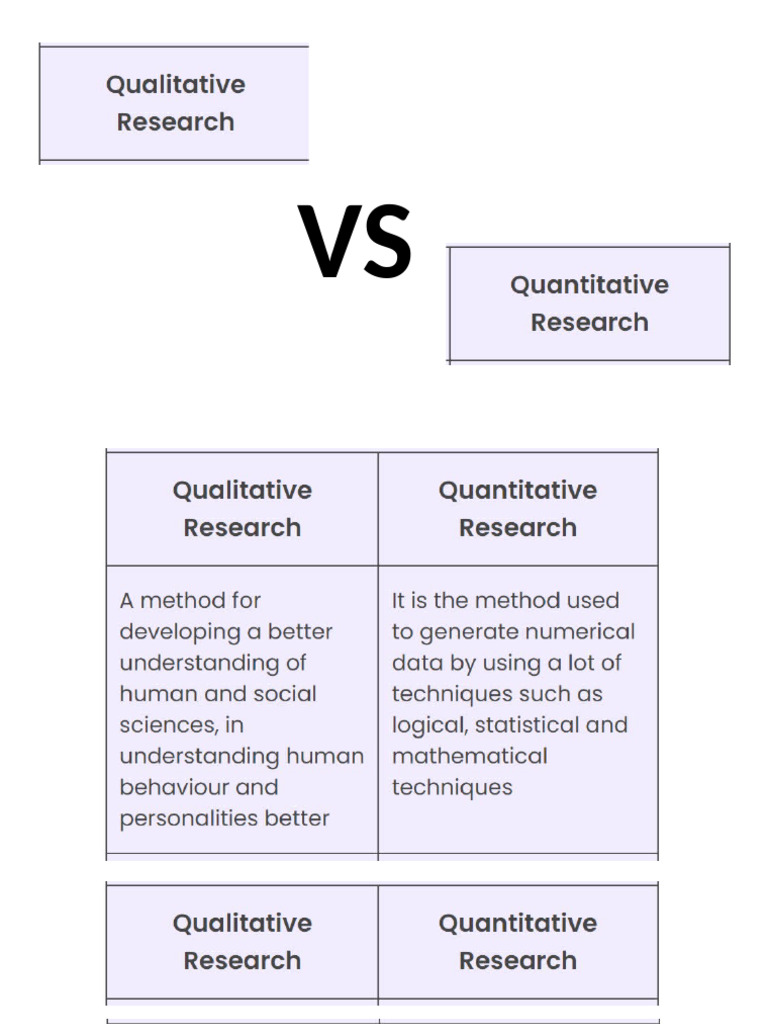 Qualitative Research

VS

Quantitative Research

| Qualitative Research | Quantitative Research |
|---|---|
| A method for developing a better understanding of human and social sciences, in understanding human behaviour and personalities better | It is the method used to generate numerical data by using a lot of techniques such as logical, statistical and mathematical techniques |

| Qualitative Research | Quantitative Research |
|---|---|